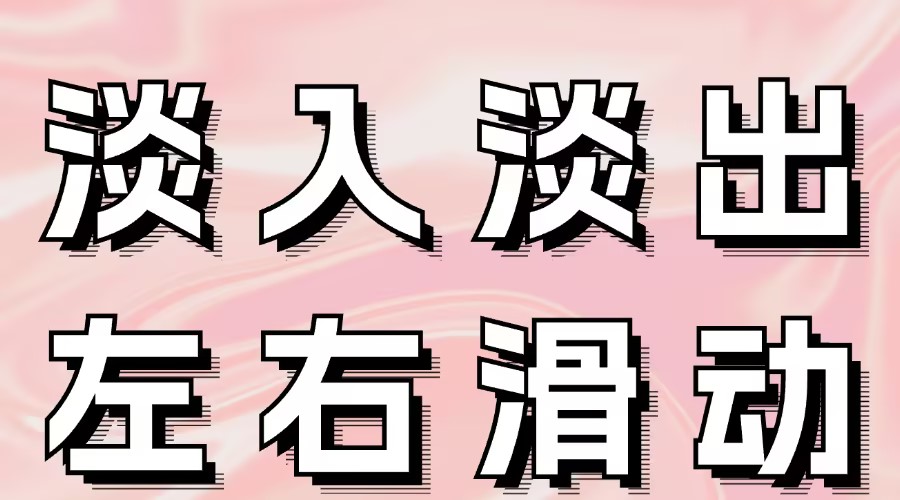 淡入淡出
左右滑动